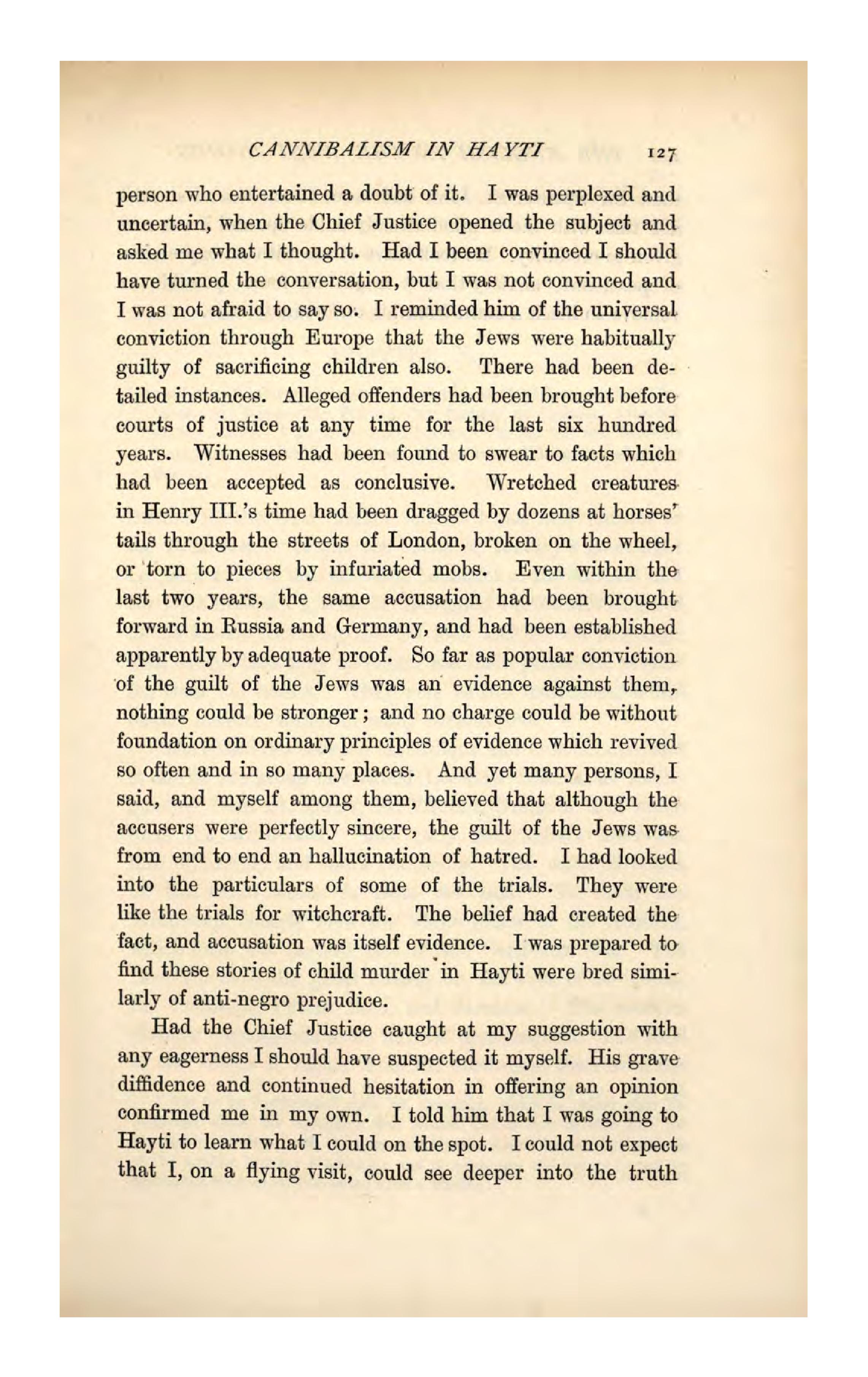 CANNIBALISM IN HAYTI 127

person who entertained a doubt of it. I was perplexed and uncertain, when the Chief Justice opened the subject and asked me what I thought. Had I been convinced I should have turned the conversation, but I was not convinced and I was not afraid to say so. I reminded him of the universal conviction through Europe that the Jews were habitually guilty of sacrificing children also. There had been detailed instances. Alleged offenders had been brought before courts of justice at any time for the last six hundred years. Witnesses had been found to swear to facts which had been accepted as conclusive. Wretched creatures in Henry III.'s time had been dragged by dozens at horses' tails through the streets of London, broken on the wheel, or torn to pieces by infuriated mobs. Even within the last two years, the same accusation had been brought forward in Russia and Germany, and had been established apparently by adequate proof. So far as popular conviction of the guilt of the Jews was an evidence against them, nothing could be stronger; and no charge could be without foundation on ordinary principles of evidence which revived so often and in so many places. And yet many persons, I said, and myself among them, believed that although the accusers were perfectly sincere, the guilt of the Jews was from end to end an hallucination of hatred. I had looked into the particulars of some of the trials. They were like the trials for witchcraft. The belief had created the fact, and accusation was itself evidence. I was prepared to find these stories of child murder in Hayti were bred similarly of anti-negro prejudice.

Had the Chief Justice caught at my suggestion with any eagerness I should have suspected it myself. His grave diffidence and continued hesitation in offering an opinion confirmed me in my own. I told him that I was going to Hayti to learn what I could on the spot. I could not expect that I, on a flying visit, could see deeper into the truth